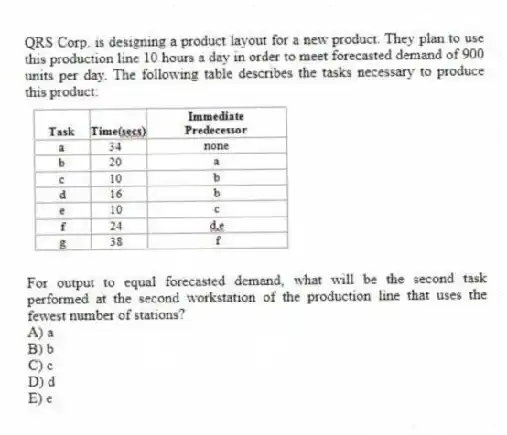 QRS Corp. is designing a product layout for a new product. They plan to use this production line 10 hours a day in order to meet forecasted demand of 900 units per day. The following table describes the tasks necessary to produce this product:

| Task | Time(secs) | Immediate Predecessor |
|---|---|---|
| a | 34 | none |
| b | 20 | a |
| c | 10 | b |
| d | 16 | b |
| e | 10 | c |
| f | 24 | d,e |
| g | 38 | f |

For output to equal forecasted demand, what will be the second task performed at the second workstation of the production line that uses the fewest number of stations?
A) a
B) b
C) c
D) d
E) e